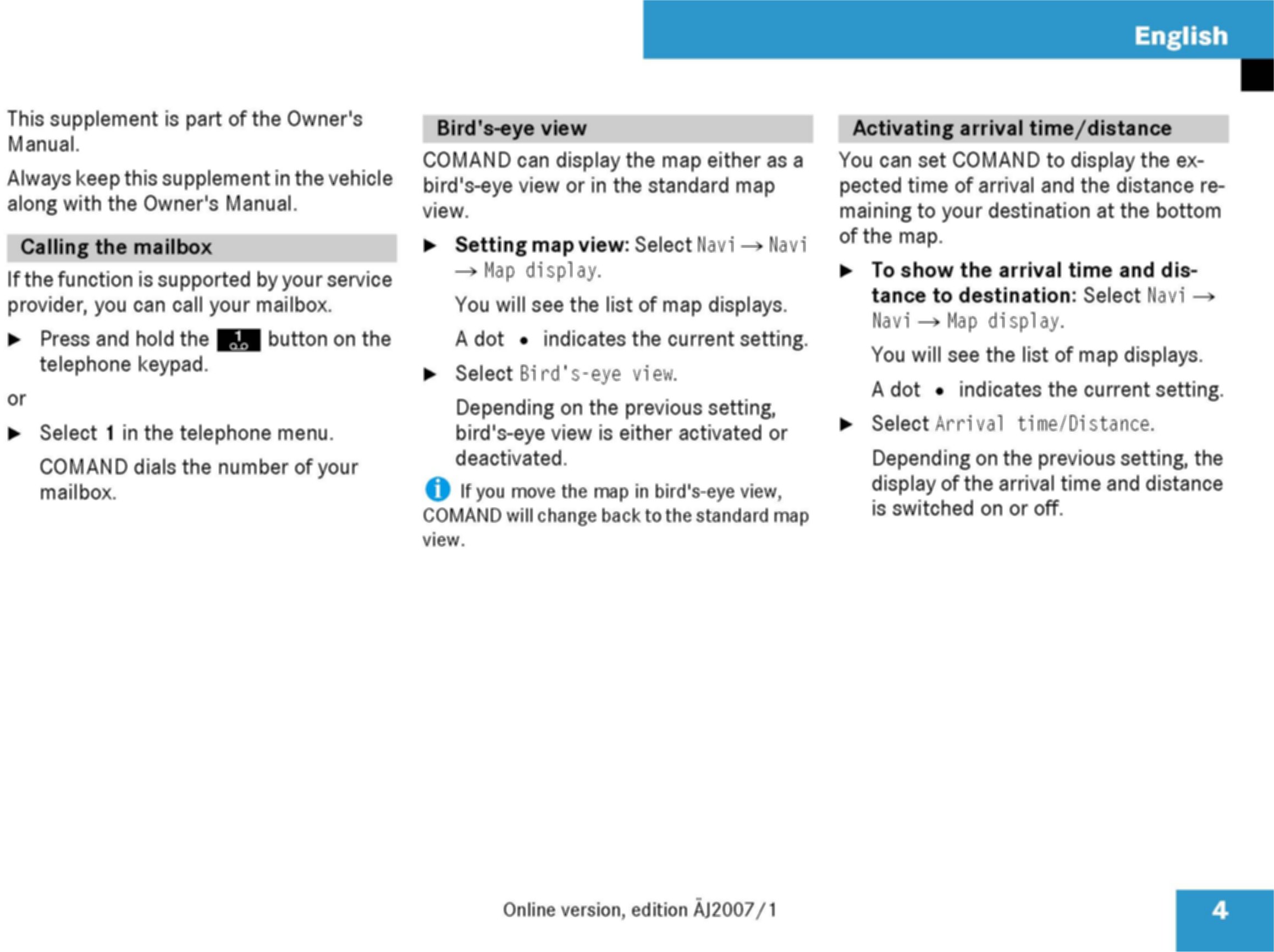 English

This supplement is part of the Owner's Manual.

Always keep this supplement in the vehicle along with the Owner's Manual.

Calling the mailbox

If the function is supported by your service provider, you can call your mailbox.

▶ Press and hold the 1 button on the telephone keypad.

or

▶ Select 1 in the telephone menu.

COMAND dials the number of your mailbox.

Bird's-eye view

COMAND can display the map either as a bird's-eye view or in the standard map view.

▶ Setting map view: Select Navi → Navi → Map display.

You will see the list of map displays.

A dot • indicates the current setting.

▶ Select Bird's-eye view.

Depending on the previous setting, bird's-eye view is either activated or deactivated.

i If you move the map in bird's-eye view, COMAND will change back to the standard map view.

Activating arrival time/distance

You can set COMAND to display the expected time of arrival and the distance remaining to your destination at the bottom of the map.

▶ To show the arrival time and distance to destination: Select Navi → Navi → Map display.

You will see the list of map displays.

A dot • indicates the current setting.

▶ Select Arrival time/Distance.

Depending on the previous setting, the display of the arrival time and distance is switched on or off.

Online version, edition ÄJ2007/1

4